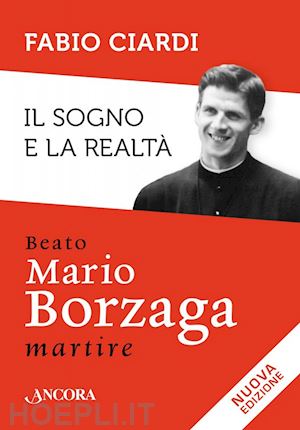 FABIO CIARDI

IL SOGNO
E LA REALTÀ

Beato
Mario
Borzaga
martire

ANCORA

NUOVA
EDIZIONE

HOEPLI.IT